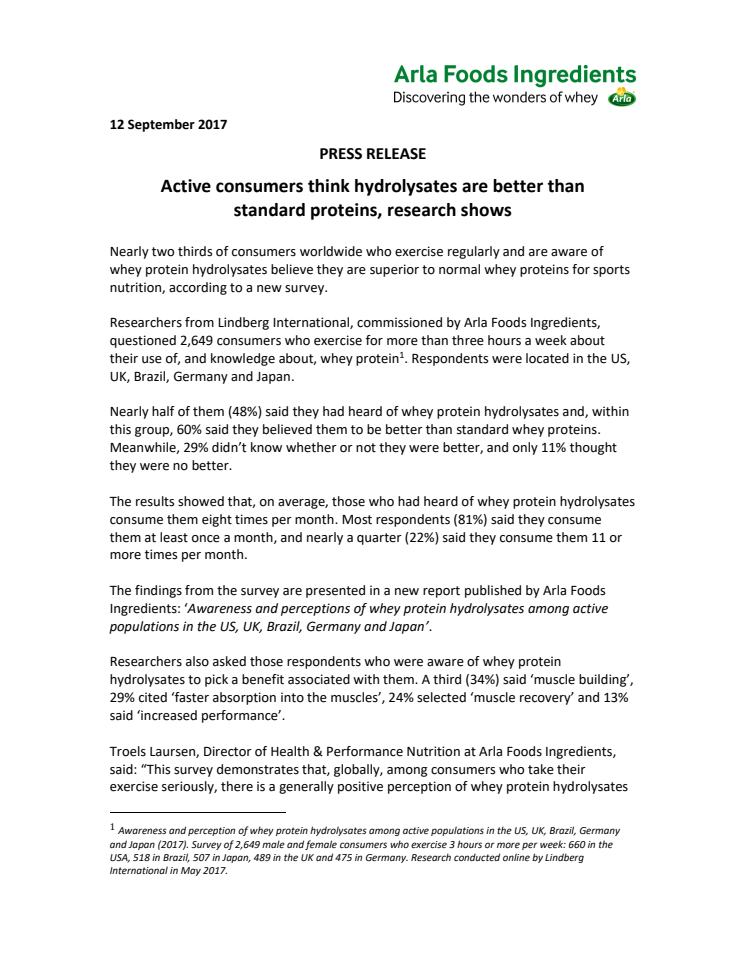 Arla Foods Ingredients
Discovering the wonders of whey Arla

12 September 2017

PRESS RELEASE

Active consumers think hydrolysates are better than standard proteins, research shows

Nearly two thirds of consumers worldwide who exercise regularly and are aware of whey protein hydrolysates believe they are superior to normal whey proteins for sports nutrition, according to a new survey.

Researchers from Lindberg International, commissioned by Arla Foods Ingredients, questioned 2,649 consumers who exercise for more than three hours a week about their use of, and knowledge about, whey protein$^1$. Respondents were located in the US, UK, Brazil, Germany and Japan.

Nearly half of them (48%) said they had heard of whey protein hydrolysates and, within this group, 60% said they believed them to be better than standard whey proteins. Meanwhile, 29% didn't know whether or not they were better, and only 11% thought they were no better.

The results showed that, on average, those who had heard of whey protein hydrolysates consume them eight times per month. Most respondents (81%) said they consume them at least once a month, and nearly a quarter (22%) said they consume them 11 or more times per month.

The findings from the survey are presented in a new report published by Arla Foods Ingredients: 'Awareness and perceptions of whey protein hydrolysates among active populations in the US, UK, Brazil, Germany and Japan'.

Researchers also asked those respondents who were aware of whey protein hydrolysates to pick a benefit associated with them. A third (34%) said 'muscle building', 29% cited 'faster absorption into the muscles', 24% selected 'muscle recovery' and 13% said 'increased performance'.

Troels Laursen, Director of Health & Performance Nutrition at Arla Foods Ingredients, said: "This survey demonstrates that, globally, among consumers who take their exercise seriously, there is a generally positive perception of whey protein hydrolysates

$^1$ Awareness and perception of whey protein hydrolysates among active populations in the US, UK, Brazil, Germany and Japan (2017). Survey of 2,649 male and female consumers who exercise 3 hours or more per week: 660 in the USA, 518 in Brazil, 507 in Japan, 489 in the UK and 475 in Germany. Research conducted online by Lindberg International in May 2017.